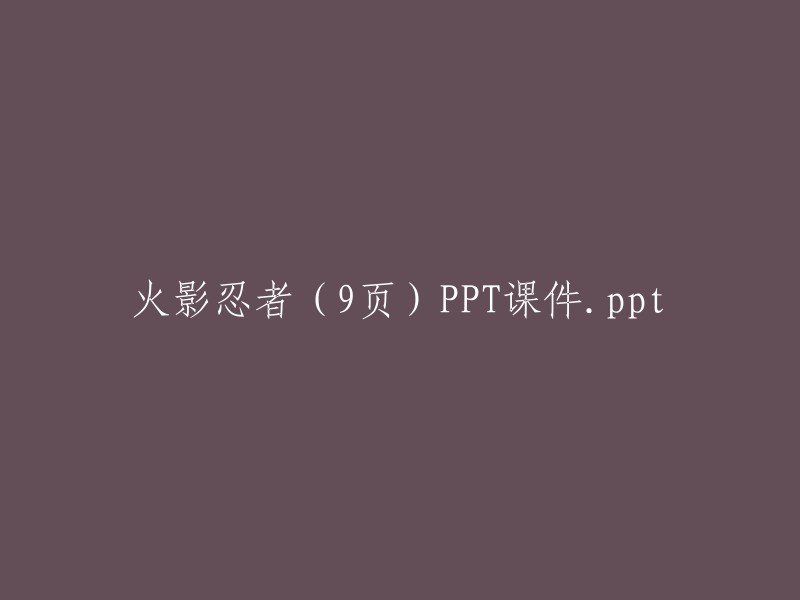 火影忍者（9页）PPT课件.ppt